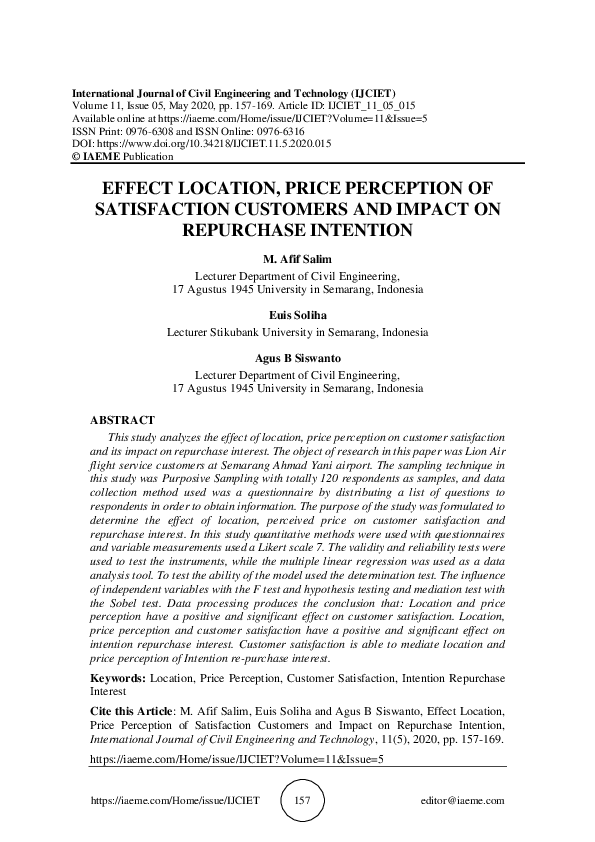 International Journal of Civil Engineering and Technology (IJCIET)
Volume 11, Issue 05, May 2020, pp. 157-169. Article ID: IJCIET_11_05_015
Available online at https://iaeme.com/Home/issue/IJCIET?Volume=11&Issue=5
ISSN Print: 0976-6308 and ISSN Online: 0976-6316
DOI: https://www.doi.org/10.34218/IJCIET.11.5.2020.015
© IAEME Publication

EFFECT LOCATION, PRICE PERCEPTION OF SATISFACTION CUSTOMERS AND IMPACT ON REPURCHASE INTENTION

M. Afif Salim
Lecturer Department of Civil Engineering,
17 Agustus 1945 University in Semarang, Indonesia

Euis Soliha
Lecturer Stikubank University in Semarang, Indonesia

Agus B Siswanto
Lecturer Department of Civil Engineering,
17 Agustus 1945 University in Semarang, Indonesia

ABSTRACT
This study analyzes the effect of location, price perception on customer satisfaction and its impact on repurchase interest. The object of research in this paper was Lion Air flight service customers at Semarang Ahmad Yani airport. The sampling technique in this study was Purposive Sampling with totally 120 respondents as samples, and data collection method used was a questionnaire by distributing a list of questions to respondents in order to obtain information. The purpose of the study was formulated to determine the effect of location, perceived price on customer satisfaction and repurchase interest. In this study quantitative methods were used with questionnaires and variable measurements used a Likert scale 7. The validity and reliability tests were used to test the instruments, while the multiple linear regression was used as a data analysis tool. To test the ability of the model used the determination test. The influence of independent variables with the F test and hypothesis testing and mediation test with the Sobel test. Data processing produces the conclusion that: Location and price perception have a positive and significant effect on customer satisfaction. Location, price perception and customer satisfaction have a positive and significant effect on intention repurchase interest. Customer satisfaction is able to mediate location and price perception of Intention re-purchase interest.

Keywords: Location, Price Perception, Customer Satisfaction, Intention Repurchase Interest

Cite this Article: M. Afif Salim, Euis Soliha and Agus B Siswanto, Effect Location, Price Perception of Satisfaction Customers and Impact on Repurchase Intention, International Journal of Civil Engineering and Technology, 11(5), 2020, pp. 157-169.
https://iaeme.com/Home/issue/IJCIET?Volume=11&Issue=5

https://iaeme.com/Home/issue/IJCIET 157 editor@iaeme.com